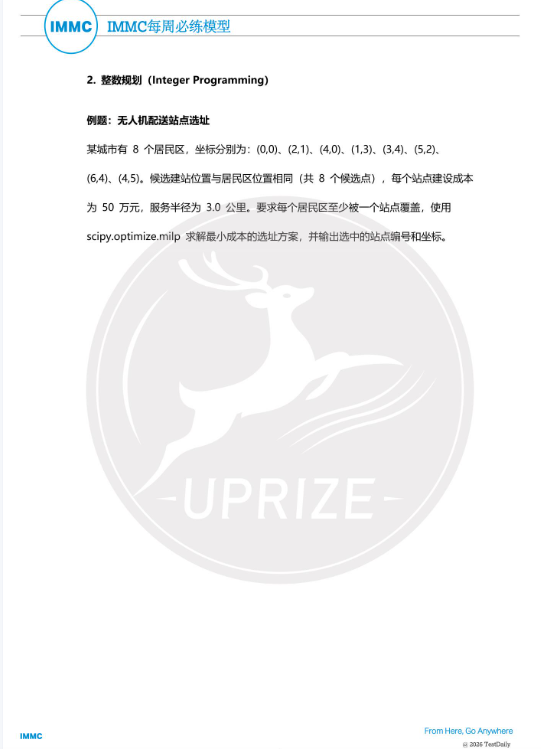 IMMC IMMC每周必练模型

2. 整数规划（Integer Programming）

例题：无人机配送站点选址

某城市有 8 个居民区，坐标分别为：(0,0)、(2,1)、(4,0)、(1,3)、(3,4)、(5,2)、(6,4)、(4,5)。候选建站位置与居民区位置相同（共 8 个候选点），每个站点建设成本为 50 万元，服务半径为 3.0 公里。要求每个居民区至少被一个站点覆盖，使用 scipy.optimize.milp 求解最小成本的选址方案，并输出选中的站点编号和坐标。

UPRIZE

IMMC

From Here, Go Anywhere

© 2026 TestDaily